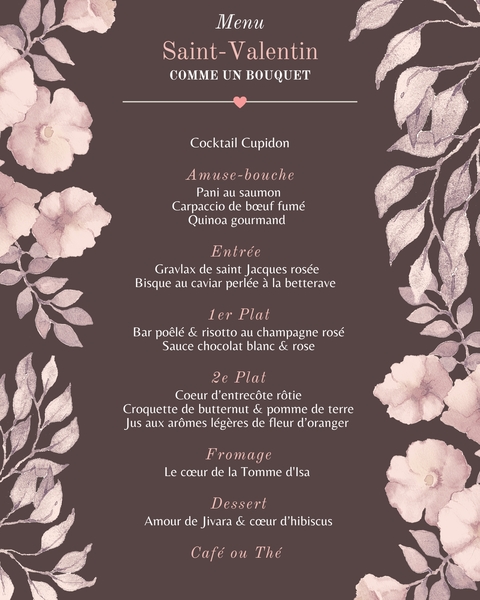 Menu
Saint-Valentin
COMME UN BOUQUET

Cocktail Cupidon

Amuse-bouche
Pani au saumon
Carpaccio de bœuf fumé
Quinoa gourmand

Entrée
Gravlax de saint Jacques rosée
Bisque au caviar perlée à la betterave

1er Plat
Bar poêlé & risotto au champagne rosé
Sauce chocolat blanc & rose

2e Plat
Coeur d'entrecôte rôtie
Croquette de butternut & pomme de terre
Jus aux arômes légères de fleur d'oranger

Fromage
Le cœur de la Tomme d'Isa

Dessert
Amour de Jivara & cœur d'hibiscus

Café ou Thé